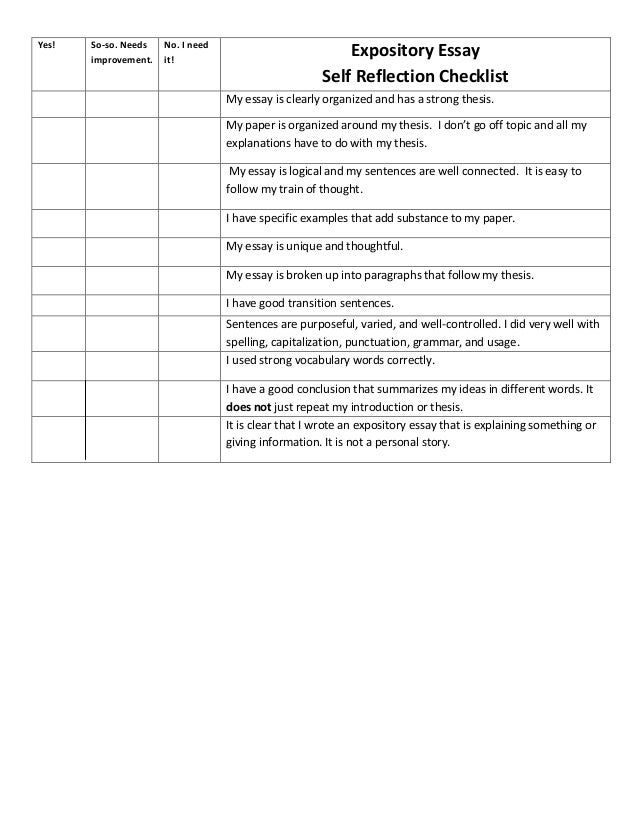 | Yes! | So-so. Needs improvement. | No. I need it! | Expository Essay Self Reflection Checklist |
|---|---|---|---|
| | | | My essay is clearly organized and has a strong thesis. |
| | | | My paper is organized around my thesis. I don't go off topic and all my explanations have to do with my thesis. |
| | | | My essay is logical and my sentences are well connected. It is easy to follow my train of thought. |
| | | | I have specific examples that add substance to my paper. |
| | | | My essay is unique and thoughtful. |
| | | | My essay is broken up into paragraphs that follow my thesis. |
| | | | I have good transition sentences. |
| | | | Sentences are purposeful, varied, and well-controlled. I did very well with spelling, capitalization, punctuation, grammar, and usage. |
| | | | I used strong vocabulary words correctly. |
| | | | I have a good conclusion that summarizes my ideas in different words. It **does not** just repeat my introduction or thesis. |
| | | | It is clear that I wrote an expository essay that is explaining something or giving information. It is not a personal story. |